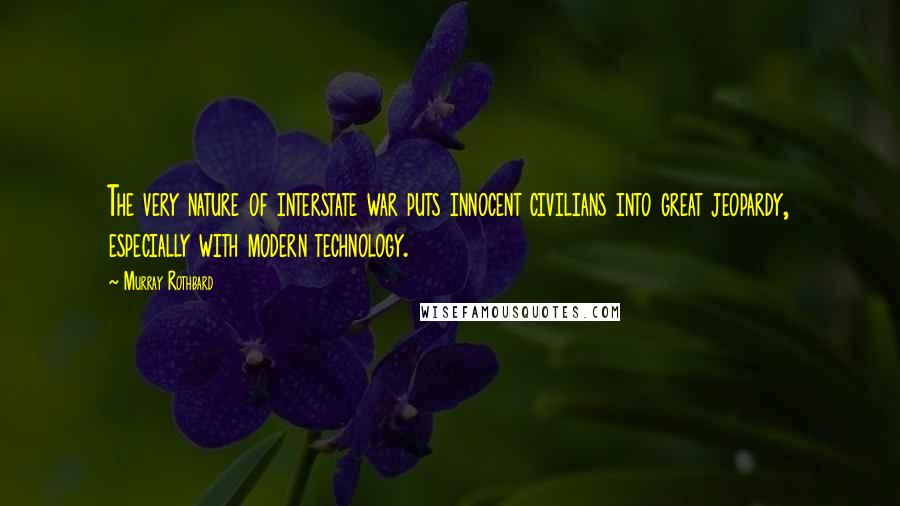 The very nature of interstate war puts innocent civilians into great jeopardy, especially with modern technology.

~ Murray Rothbard

WISEFAMOUSQUOTES.COM